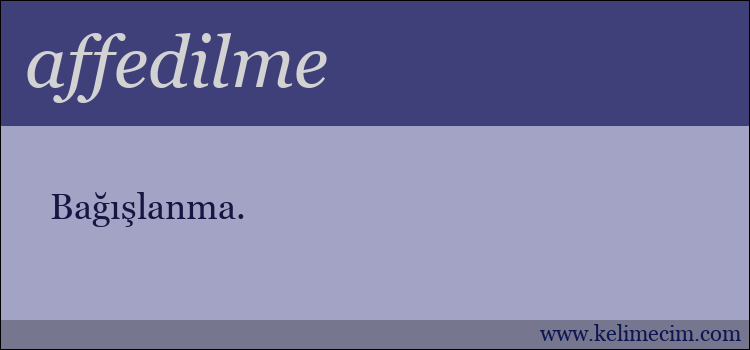 affedilme

Bağışlanma.

www.kelimecim.com